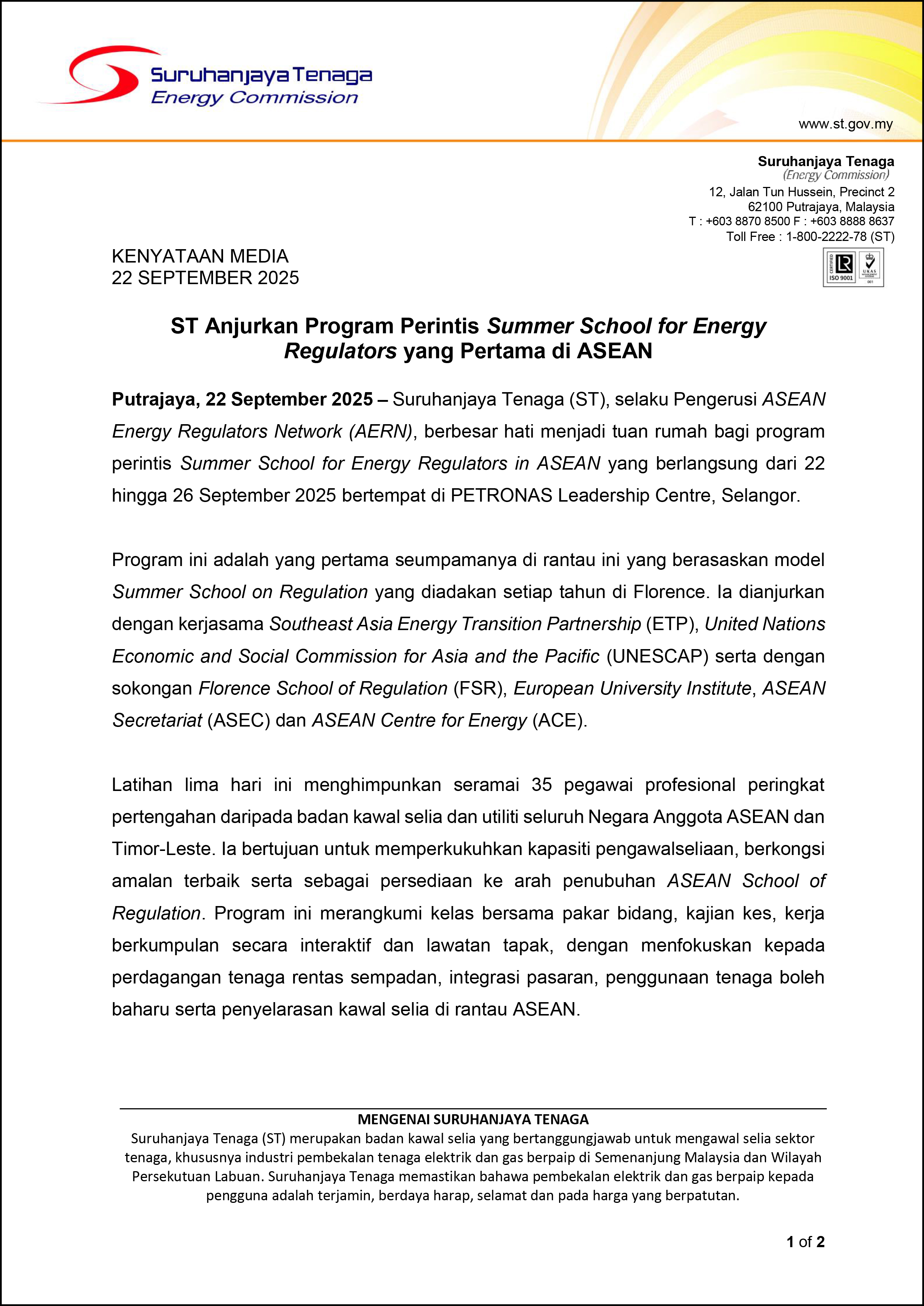 Suruhanjaya Tenaga
Energy Commission

www.st.gov.my

Suruhanjaya Tenaga
(Energy Commission)
12, Jalan Tun Hussein, Precinct 2
62100 Putrajaya, Malaysia
T : +603 8870 8500 F : +603 8888 8637
Toll Free : 1-800-2222-78 (ST)

CERTIFIED ISO 9001 UKAS 001

KENYATAAN MEDIA
22 SEPTEMBER 2025

ST Anjurkan Program Perintis Summer School for Energy Regulators yang Pertama di ASEAN

Putrajaya, 22 September 2025 – Suruhanjaya Tenaga (ST), selaku Pengerusi ASEAN Energy Regulators Network (AERN), berbesar hati menjadi tuan rumah bagi program perintis Summer School for Energy Regulators in ASEAN yang berlangsung dari 22 hingga 26 September 2025 bertempat di PETRONAS Leadership Centre, Selangor.

Program ini adalah yang pertama seumpamanya di rantau ini yang berasaskan model Summer School on Regulation yang diadakan setiap tahun di Florence. Ia dianjurkan dengan kerjasama Southeast Asia Energy Transition Partnership (ETP), United Nations Economic and Social Commission for Asia and the Pacific (UNESCAP) serta dengan sokongan Florence School of Regulation (FSR), European University Institute, ASEAN Secretariat (ASEC) dan ASEAN Centre for Energy (ACE).

Latihan lima hari ini menghimpunkan seramai 35 pegawai profesional peringkat pertengahan daripada badan kawal selia dan utiliti seluruh Negara Anggota ASEAN dan Timor-Leste. Ia bertujuan untuk memperkukuhkan kapasiti pengawalseliaan, berkongsi amalan terbaik serta sebagai persediaan ke arah penubuhan ASEAN School of Regulation. Program ini merangkumi kelas bersama pakar bidang, kajian kes, kerja berkumpulan secara interaktif dan lawatan tapak, dengan menfokuskan kepada perdagangan tenaga rentas sempadan, integrasi pasaran, penggunaan tenaga boleh baharu serta penyelarasan kawal selia di rantau ASEAN.

MENGENAI SURUHANJAYA TENAGA
Suruhanjaya Tenaga (ST) merupakan badan kawal selia yang bertanggungjawab untuk mengawal selia sektor tenaga, khususnya industri pembekalan tenaga elektrik dan gas berpaip di Semenanjung Malaysia dan Wilayah Persekutuan Labuan. Suruhanjaya Tenaga memastikan bahawa pembekalan elektrik dan gas berpaip kepada pengguna adalah terjamin, berdaya harap, selamat dan pada harga yang berpatutan.

1 of 2